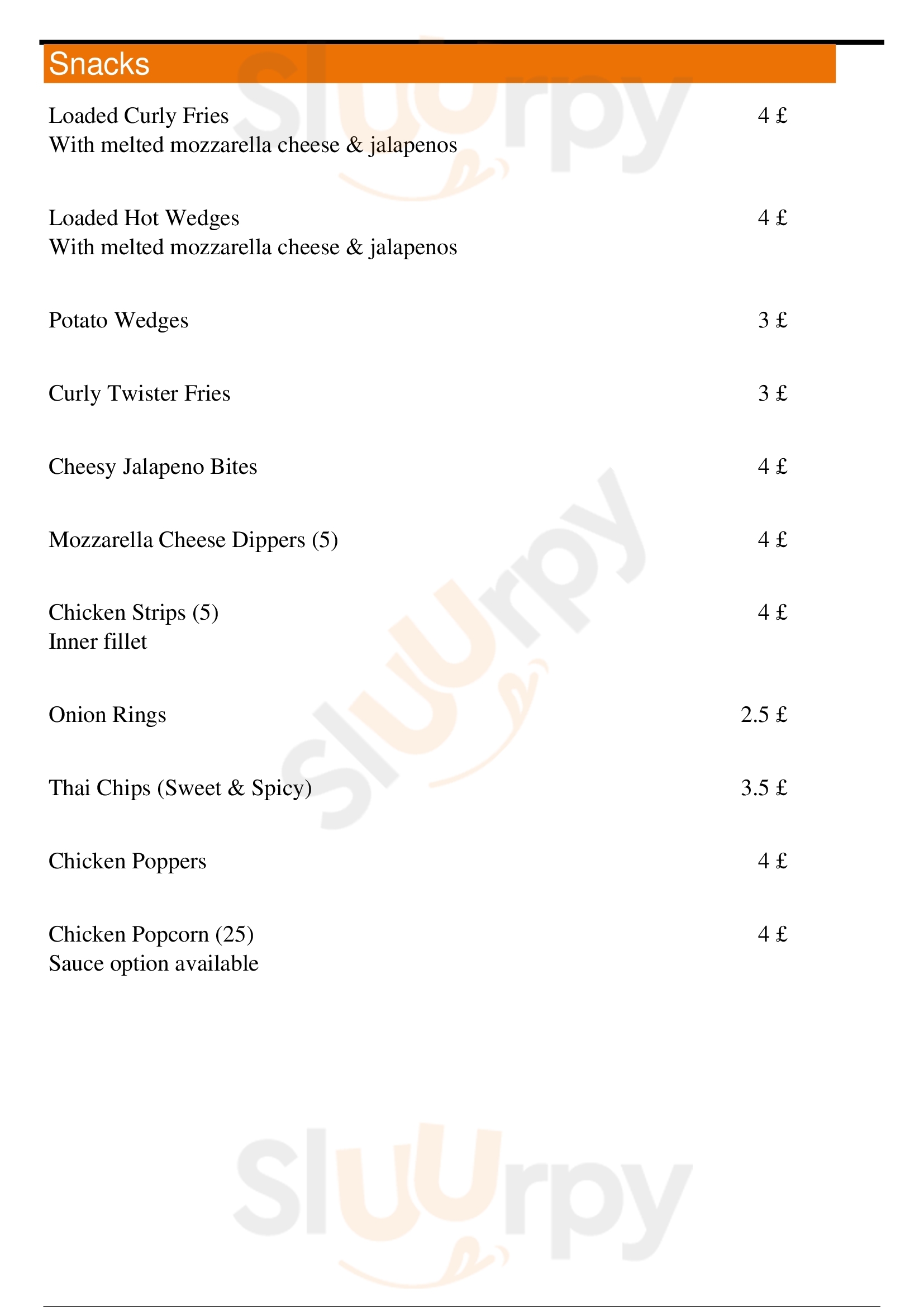 Snacks

Loaded Curly Fries 4 £
With melted mozzarella cheese & jalapenos

Loaded Hot Wedges 4 £
With melted mozzarella cheese & jalapenos

Potato Wedges 3 £

Curly Twister Fries 3 £

Cheesy Jalapeno Bites 4 £

Mozzarella Cheese Dippers (5) 4 £

Chicken Strips (5) 4 £
Inner fillet

Onion Rings 2.5 £

Thai Chips (Sweet & Spicy) 3.5 £

Chicken Poppers 4 £

Chicken Popcorn (25) 4 £
Sauce option available

Sluurpy